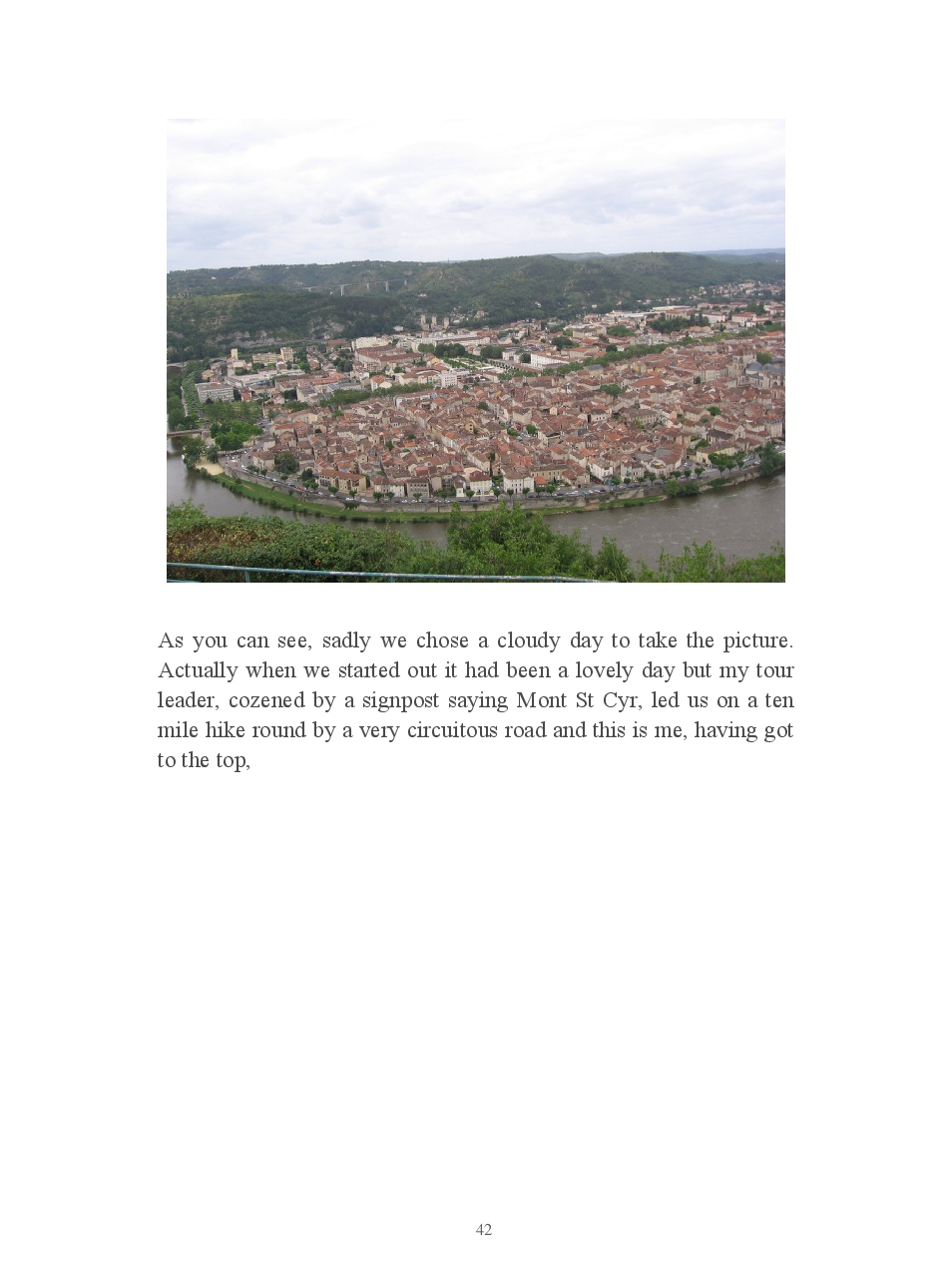 As you can see, sadly we chose a cloudy day to take the picture. Actually when we started out it had been a lovely day but my tour leader, cozened by a signpost saying Mont St Cyr, led us on a ten mile hike round by a very circuitous road and this is me, having got to the top,

42